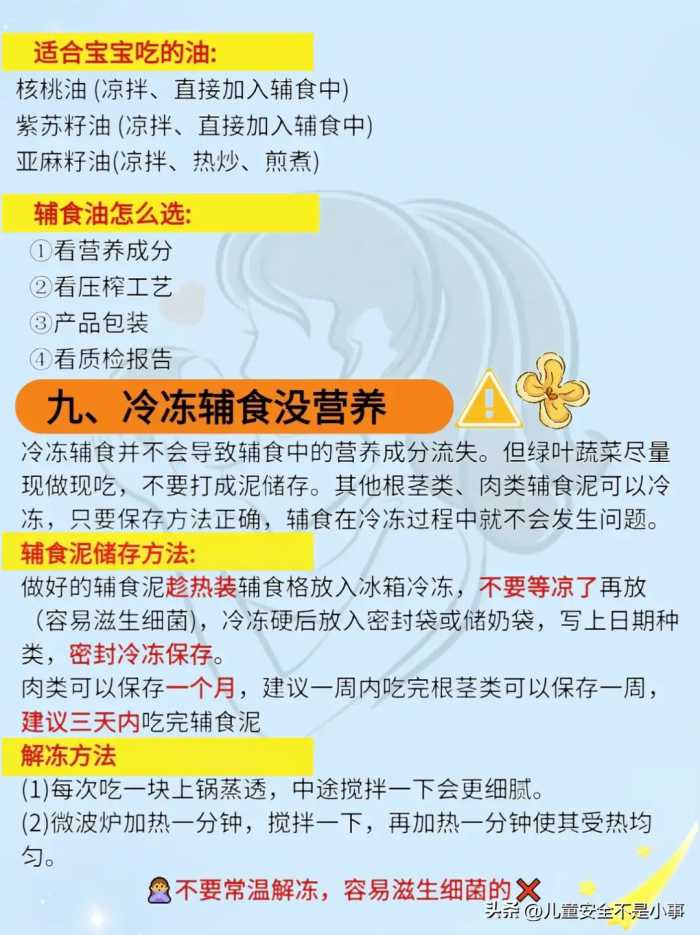 适合宝宝吃的油:
核桃油 (凉拌、直接加入辅食中)
紫苏籽油 (凉拌、直接加入辅食中)
亚麻籽油(凉拌、热炒、煎煮)

辅食油怎么选:
①看营养成分
②看压榨工艺
③产品包装
④看质检报告

九、冷冻辅食没营养

冷冻辅食并不会导致辅食中的营养成分流失。但绿叶蔬菜尽量现做现吃，不要打成泥储存。其他根茎类、肉类辅食泥可以冷冻，只要保存方法正确，辅食在冷冻过程中就不会发生问题。

辅食泥储存方法:
做好的辅食泥趁热装辅食格放入冰箱冷冻，不要等凉了再放（容易滋生细菌)，冷冻硬后放入密封袋或储奶袋，写上日期种类，密封冷冻保存。
肉类可以保存一个月，建议一周内吃完根茎类可以保存一周，建议三天内吃完辅食泥

解冻方法
(1)每次吃一块上锅蒸透，中途搅拌一下会更细腻。
(2)微波炉加热一分钟，搅拌一下，再加热一分钟使其受热均匀。

不要常温解冻，容易滋生细菌的

头条 @儿童安全不是小事